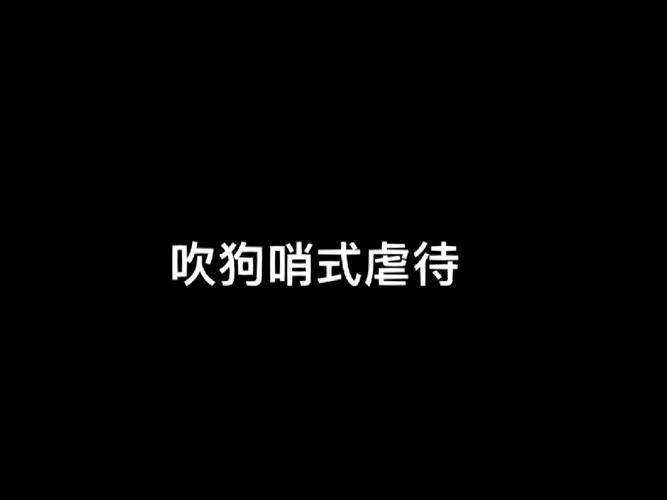 吹狗哨式虐待